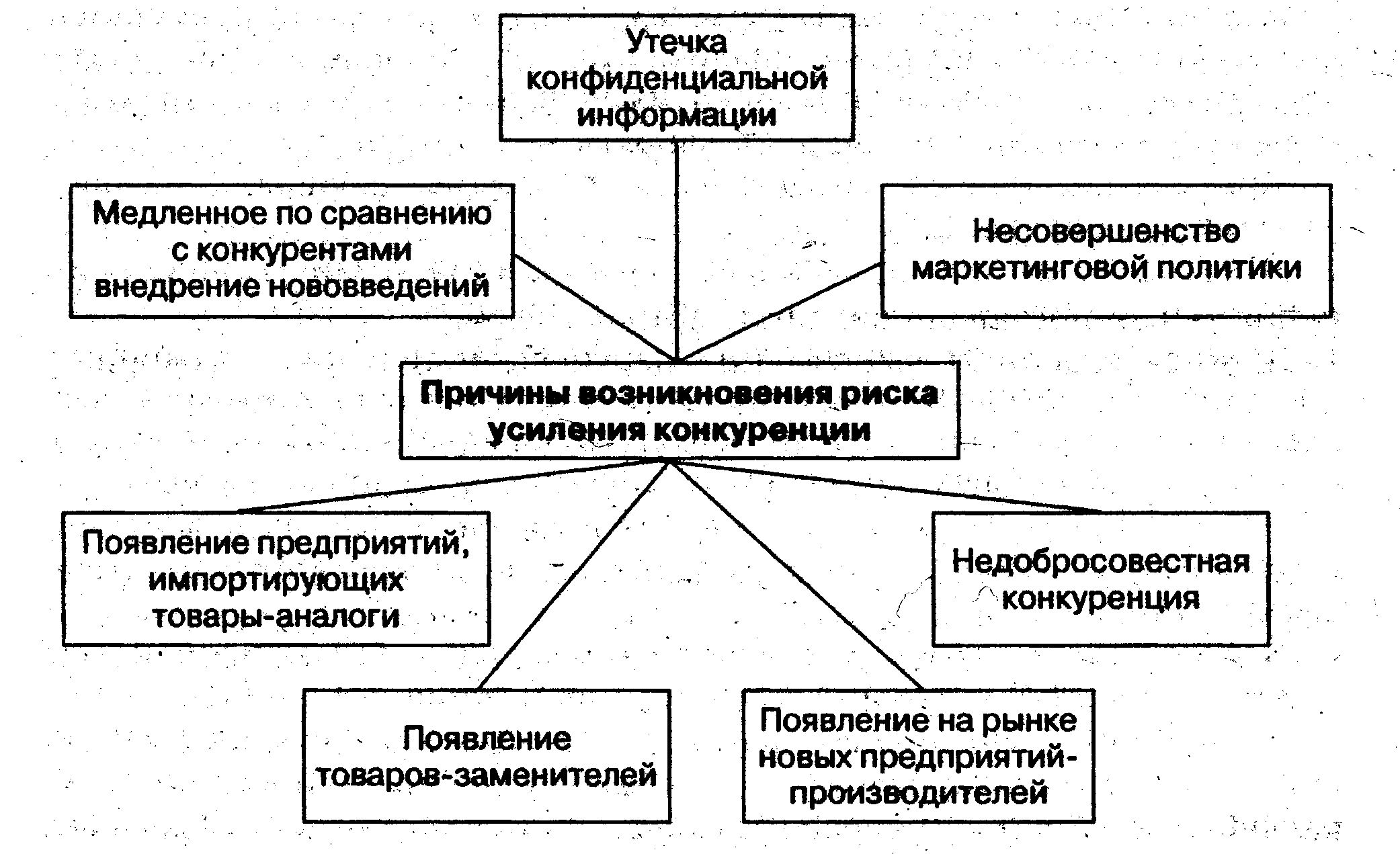 Утечка конфиденциальной информации

Медленное по сравнению с конкурентами внедрение нововведений

Несовершенство маркетинговой политики

Причины возникновения риска усиления конкуренции

Появление предприятий, импортирующих товары-аналоги

Недобросовестная конкуренция

Появление товаров-заменителей

Появление на рынке новых предприятий-производителей